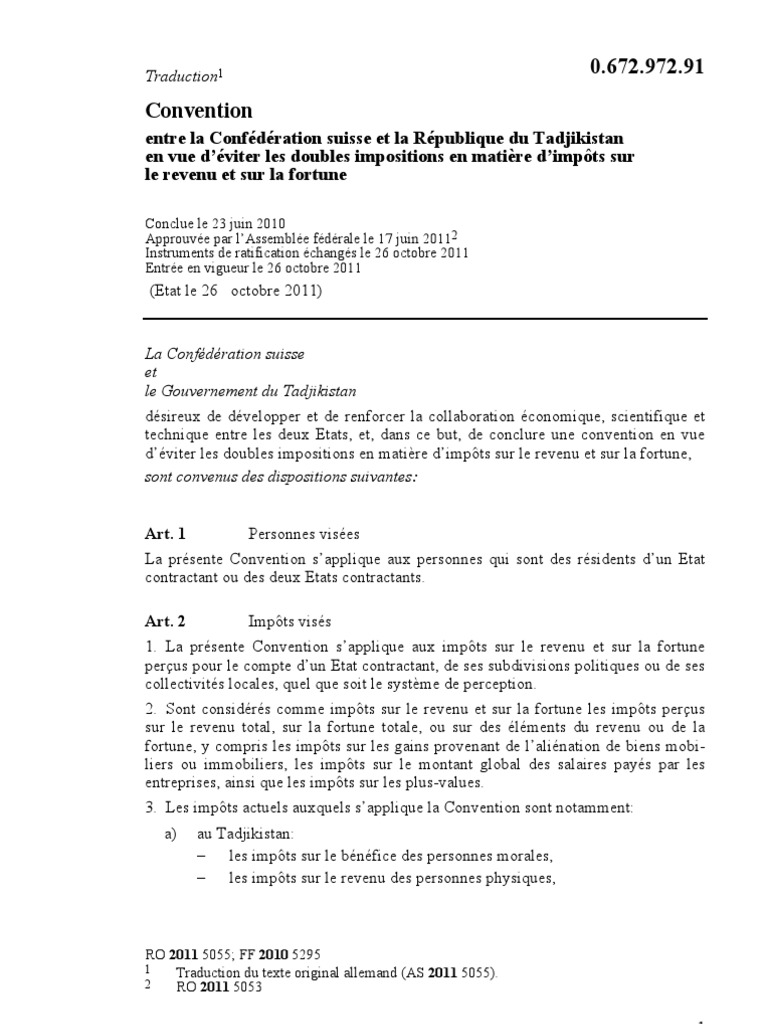 Traduction$^1$

0.672.972.91

Convention

entre la Confédération suisse et la République du Tadjikistan en vue d'éviter les doubles impositions en matière d'impôts sur le revenu et sur la fortune

Conclue le 23 juin 2010
Approuvée par l'Assemblée fédérale le 17 juin 2011$^2$
Instruments de ratification échangés le 26 octobre 2011
Entrée en vigueur le 26 octobre 2011
(Etat le 26 octobre 2011)

La Confédération suisse
et
le Gouvernement du Tadjikistan

désireux de développer et de renforcer la collaboration économique, scientifique et technique entre les deux Etats, et, dans ce but, de conclure une convention en vue d'éviter les doubles impositions en matière d'impôts sur le revenu et sur la fortune,

sont convenus des dispositions suivantes:

Art. 1 Personnes visées

La présente Convention s'applique aux personnes qui sont des résidents d'un Etat contractant ou des deux Etats contractants.

Art. 2 Impôts visés

1. La présente Convention s'applique aux impôts sur le revenu et sur la fortune perçus pour le compte d'un Etat contractant, de ses subdivisions politiques ou de ses collectivités locales, quel que soit le système de perception.

2. Sont considérés comme impôts sur le revenu et sur la fortune les impôts perçus sur le revenu total, sur la fortune totale, ou sur des éléments du revenu ou de la fortune, y compris les impôts sur les gains provenant de l'aliénation de biens mobiliers ou immobiliers, les impôts sur le montant global des salaires payés par les entreprises, ainsi que les impôts sur les plus-values.

3. Les impôts actuels auxquels s'applique la Convention sont notamment:

a) au Tadjikistan:
– les impôts sur le bénéfice des personnes morales,
– les impôts sur le revenu des personnes physiques,

RO 2011 5055; FF 2010 5295
1 Traduction du texte original allemand (AS 2011 5055).
2 RO 2011 5053